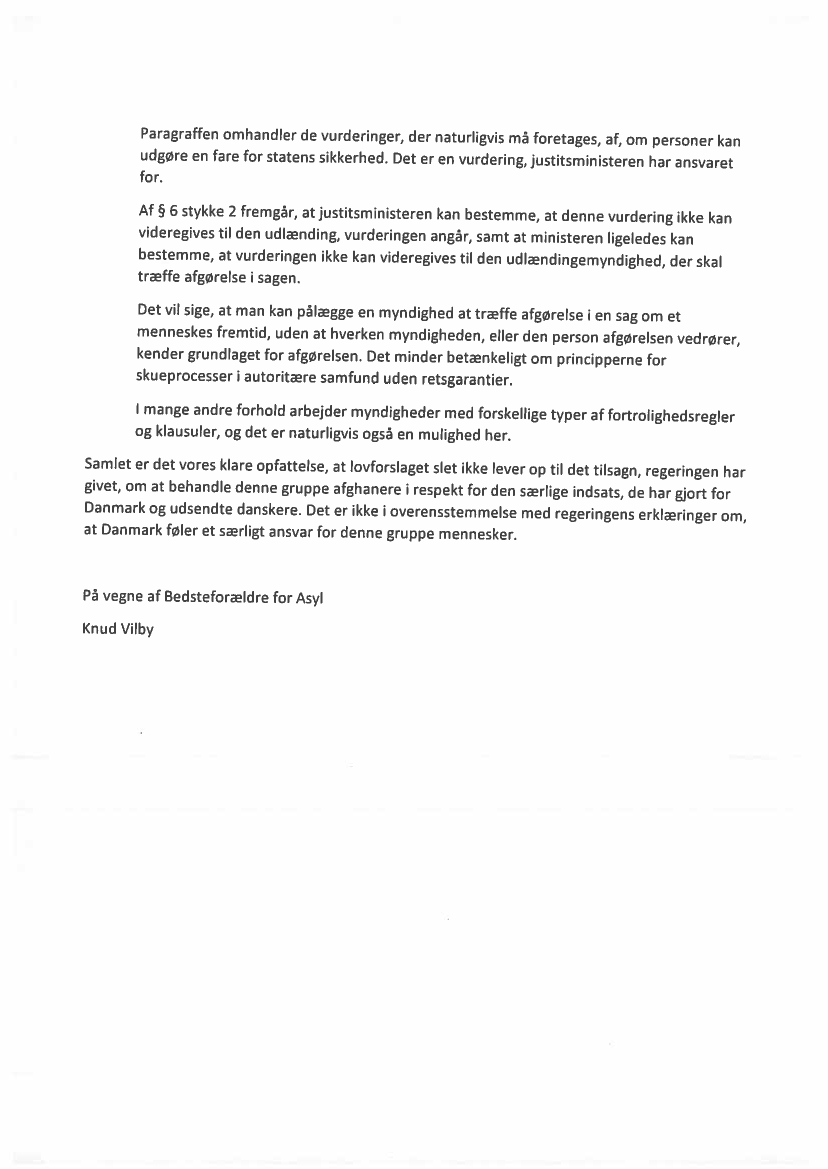 Paragraffen omhandler de vurderinger, der naturligvis må foretages, af, om personer kan udgøre en fare for statens sikkerhed. Det er en vurdering, justitsministeren har ansvaret for.

Af § 6 stykke 2 fremgår, at justitsministeren kan bestemme, at denne vurdering ikke kan videregives til den udlænding, vurderingen angår, samt at ministeren ligeledes kan bestemme, at vurderingen ikke kan videregives til den udlændingemyndighed, der skal træffe afgørelse i sagen.

Det vil sige, at man kan pålægge en myndighed at træffe afgørelse i en sag om et menneskes fremtid, uden at hverken myndigheden, eller den person afgørelsen vedrører, kender grundlaget for afgørelsen. Det minder betænkeligt om principperne for skueprocesser i autoritære samfund uden retsgarantier.

I mange andre forhold arbejder myndigheder med forskellige typer af fortrolighedsregler og klausuler, og det er naturligvis også en mulighed her.

Samlet er det vores klare opfattelse, at lovforslaget slet ikke lever op til det tilsagn, regeringen har givet, om at behandle denne gruppe afghanere i respekt for den særlige indsats, de har gjort for Danmark og udsendte danskere. Det er ikke i overensstemmelse med regeringens erklæringer om, at Danmark føler et særligt ansvar for denne gruppe mennesker.

På vegne af Bedsteforældre for Asyl

Knud Vilby